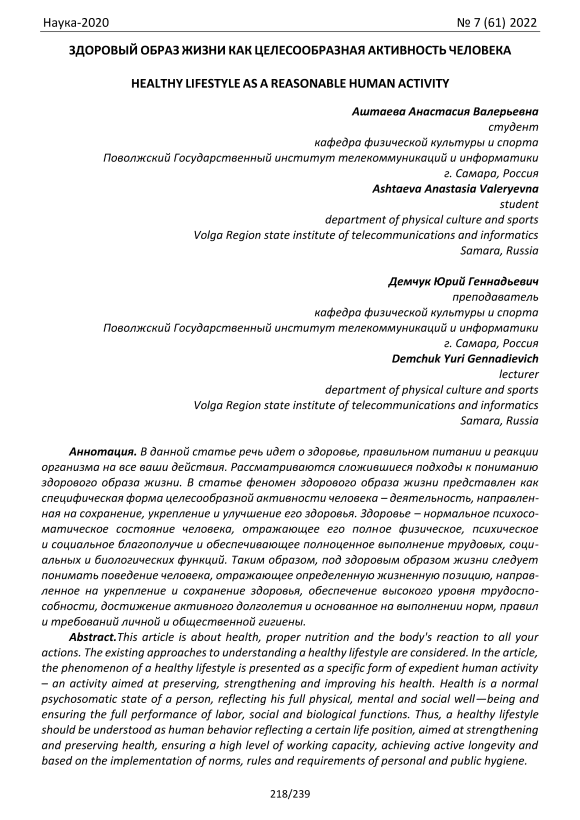 Наука-2020 № 7 (61) 2022

ЗДОРОВЫЙ ОБРАЗ ЖИЗНИ КАК ЦЕЛЕСООБРАЗНАЯ АКТИВНОСТЬ ЧЕЛОВЕКА

HEALTHY LIFESTYLE AS A REASONABLE HUMAN ACTIVITY

Аштаева Анастасия Валерьевна
студент
кафедра физической культуры и спорта
Поволжский Государственный институт телекоммуникаций и информатики
г. Самара, Россия
Ashtaeva Anastasia Valeryevna
student
department of physical culture and sports
Volga Region state institute of telecommunications and informatics
Samara, Russia

Демчук Юрий Геннадьевич
преподаватель
кафедра физической культуры и спорта
Поволжский Государственный институт телекоммуникаций и информатики
г. Самара, Россия
Demchuk Yuri Gennadievich
lecturer
department of physical culture and sports
Volga Region state institute of telecommunications and informatics
Samara, Russia

Аннотация. В данной статье речь идет о здоровье, правильном питании и реакции организма на все ваши действия. Рассматриваются сложившиеся подходы к пониманию здорового образа жизни. В статье феномен здорового образа жизни представлен как специфическая форма целесообразной активности человека – деятельность, направленная на сохранение, укрепление и улучшение его здоровья. Здоровье – нормальное психосоматическое состояние человека, отражающее его полное физическое, психическое и социальное благополучие и обеспечивающее полноценное выполнение трудовых, социальных и биологических функций. Таким образом, под здоровым образом жизни следует понимать поведение человека, отражающее определенную жизненную позицию, направленное на укрепление и сохранение здоровья, обеспечение высокого уровня трудоспособности, достижение активного долголетия и основанное на выполнении норм, правил и требований личной и общественной гигиены.

Abstract.This article is about health, proper nutrition and the body's reaction to all your actions. The existing approaches to understanding a healthy lifestyle are considered. In the article, the phenomenon of a healthy lifestyle is presented as a specific form of expedient human activity – an activity aimed at preserving, strengthening and improving his health. Health is a normal psychosomatic state of a person, reflecting his full physical, mental and social well—being and ensuring the full performance of labor, social and biological functions. Thus, a healthy lifestyle should be understood as human behavior reflecting a certain life position, aimed at strengthening and preserving health, ensuring a high level of working capacity, achieving active longevity and based on the implementation of norms, rules and requirements of personal and public hygiene.

218/239